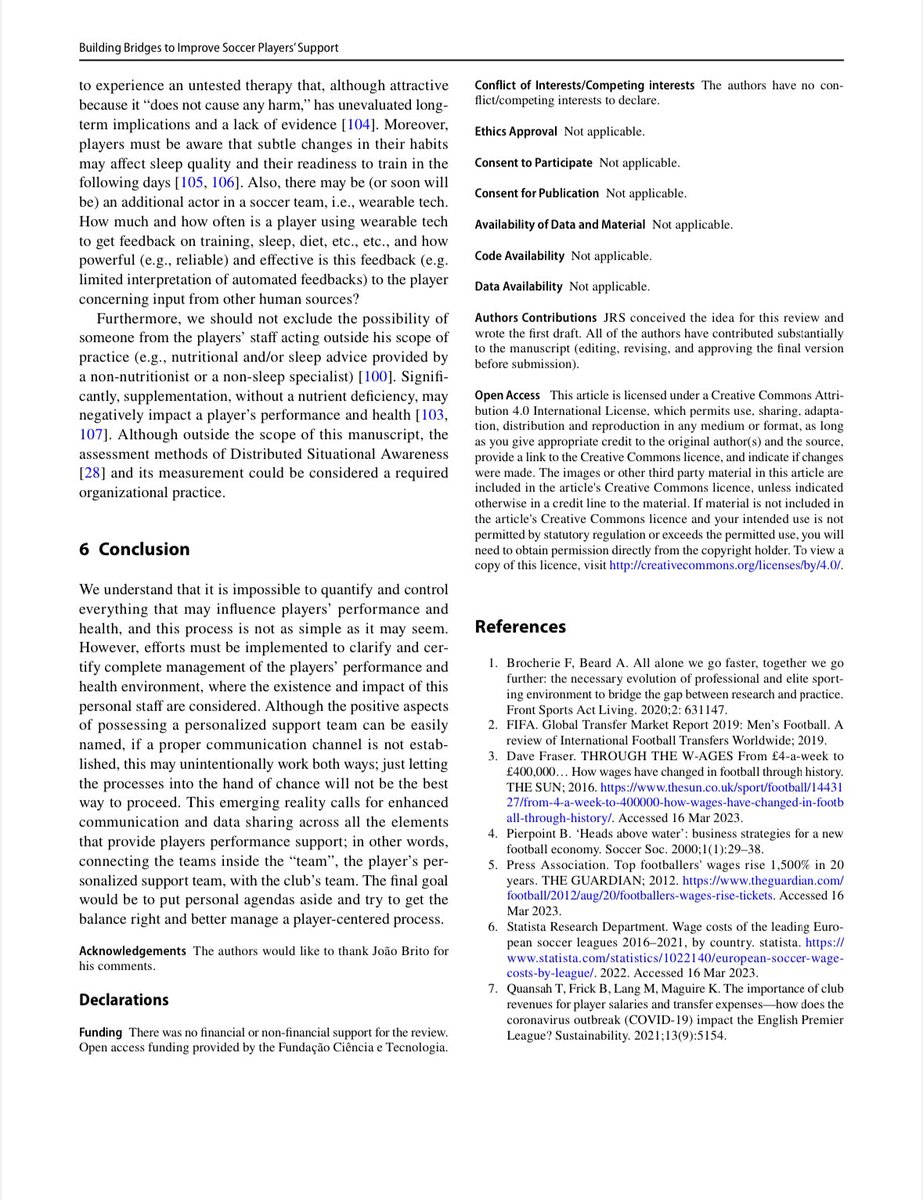 Building Bridges to Improve Soccer Players' Support

to experience an untested therapy that, although attractive because it "does not cause any harm," has unevaluated long-term implications and a lack of evidence [104]. Moreover, players must be aware that subtle changes in their habits may affect sleep quality and their readiness to train in the following days [105, 106]. Also, there may be (or soon will be) an additional actor in a soccer team, i.e., wearable tech. How much and how often is a player using wearable tech to get feedback on training, sleep, diet, etc., etc., and how powerful (e.g., reliable) and effective is this feedback (e.g. limited interpretation of automated feedbacks) to the player concerning input from other human sources?

Furthermore, we should not exclude the possibility of someone from the players' staff acting outside his scope of practice (e.g., nutritional and/or sleep advice provided by a non-nutritionist or a non-sleep specialist) [100]. Significantly, supplementation, without a nutrient deficiency, may negatively impact a player's performance and health [103, 107]. Although outside the scope of this manuscript, the assessment methods of Distributed Situational Awareness [28] and its measurement could be considered a required organizational practice.

6 Conclusion

We understand that it is impossible to quantify and control everything that may influence players' performance and health, and this process is not as simple as it may seem. However, efforts must be implemented to clarify and certify complete management of the players' performance and health environment, where the existence and impact of this personal staff are considered. Although the positive aspects of possessing a personalized support team can be easily named, if a proper communication channel is not established, this may unintentionally work both ways; just letting the processes into the hand of chance will not be the best way to proceed. This emerging reality calls for enhanced communication and data sharing across all the elements that provide players performance support; in other words, connecting the teams inside the "team", the player's personalized support team, with the club's team. The final goal would be to put personal agendas aside and try to get the balance right and better manage a player-centered process.

Acknowledgements The authors would like to thank João Brito for his comments.

Declarations

Funding There was no financial or non-financial support for the review. Open access funding provided by the Fundação Ciência e Tecnologia.

Conflict of Interests/Competing interests The authors have no conflict/competing interests to declare.

Ethics Approval Not applicable.

Consent to Participate Not applicable.

Consent for Publication Not applicable.

Availability of Data and Material Not applicable.

Code Availability Not applicable.

Data Availability Not applicable.

Authors Contributions JRS conceived the idea for this review and wrote the first draft. All of the authors have contributed substantially to the manuscript (editing, revising, and approving the final version before submission).

Open Access This article is licensed under a Creative Commons Attribution 4.0 International License, which permits use, sharing, adaptation, distribution and reproduction in any medium or format, as long as you give appropriate credit to the original author(s) and the source, provide a link to the Creative Commons licence, and indicate if changes were made. The images or other third party material in this article are included in the article's Creative Commons licence, unless indicated otherwise in a credit line to the material. If material is not included in the article's Creative Commons licence and your intended use is not permitted by statutory regulation or exceeds the permitted use, you will need to obtain permission directly from the copyright holder. To view a copy of this licence, visit http://creativecommons.org/licenses/by/4.0/.

References

1. Brocherie F, Beard A. All alone we go faster, together we go further: the necessary evolution of professional and elite sporting environment to bridge the gap between research and practice. Front Sports Act Living. 2020;2: 631147.
2. FIFA. Global Transfer Market Report 2019: Men's Football. A review of International Football Transfers Worldwide; 2019.
3. Dave Fraser. THROUGH THE W-AGES From £4-a-week to £400,000… How wages have changed in football through history. THE SUN; 2016. https://www.thesun.co.uk/sport/football/1443127/from-4-a-week-to-400000-how-wages-have-changed-in-football-through-history/. Accessed 16 Mar 2023.
4. Pierpoint B. 'Heads above water': business strategies for a new football economy. Soccer Soc. 2000;1(1):29–38.
5. Press Association. Top footballers' wages rise 1,500% in 20 years. THE GUARDIAN; 2012. https://www.theguardian.com/football/2012/aug/20/footballers-wages-rise-tickets. Accessed 16 Mar 2023.
6. Statista Research Department. Wage costs of the leading European soccer leagues 2016–2021, by country. statista. https://www.statista.com/statistics/1022140/european-soccer-wage-costs-by-league/. 2022. Accessed 16 Mar 2023.
7. Quansah T, Frick B, Lang M, Maguire K. The importance of club revenues for player salaries and transfer expenses—how does the coronavirus outbreak (COVID-19) impact the English Premier League? Sustainability. 2021;13(9):5154.